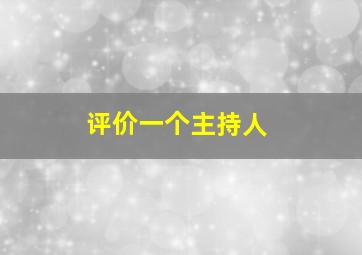 评价一个主持人